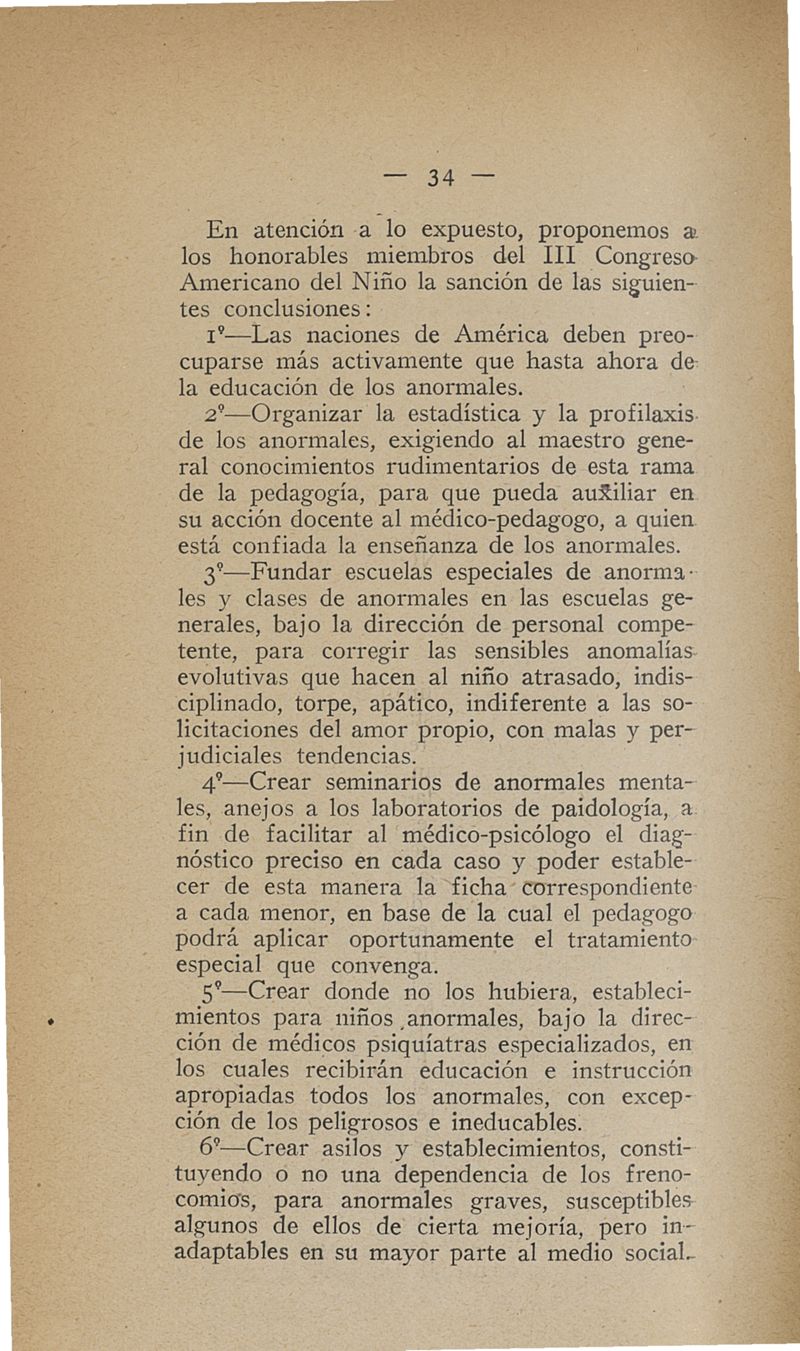 — 34 —

En atención a lo expuesto, proponemos a los honorables miembros del III Congreso Americano del Niño la sanción de las siguientes conclusiones:

1º—Las naciones de América deben preocuparse más activamente que hasta ahora de la educación de los anormales.

2º—Organizar la estadística y la profilaxis de los anormales, exigiendo al maestro general conocimientos rudimentarios de esta rama de la pedagogía, para que pueda auxiliar en su acción docente al médico-pedagogo, a quien está confiada la enseñanza de los anormales.

3º—Fundar escuelas especiales de anormales y clases de anormales en las escuelas generales, bajo la dirección de personal competente, para corregir las sensibles anomalías evolutivas que hacen al niño atrasado, indisciplinado, torpe, apático, indiferente a las solicitaciones del amor propio, con malas y perjudiciales tendencias.

4º—Crear seminarios de anormales mentales, anejos a los laboratorios de paidología, a fin de facilitar al médico-psicólogo el diagnóstico preciso en cada caso y poder establecer de esta manera la ficha correspondiente a cada menor, en base de la cual el pedagogo podrá aplicar oportunamente el tratamiento especial que convenga.

5º—Crear donde no los hubiera, establecimientos para niños anormales, bajo la dirección de médicos psiquíatras especializados, en los cuales recibirán educación e instrucción apropiadas todos los anormales, con excepción de los peligrosos e ineducables.

6º—Crear asilos y establecimientos, constituyendo o no una dependencia de los frenocomios, para anormales graves, susceptibles algunos de ellos de cierta mejoría, pero inadaptables en su mayor parte al medio social.